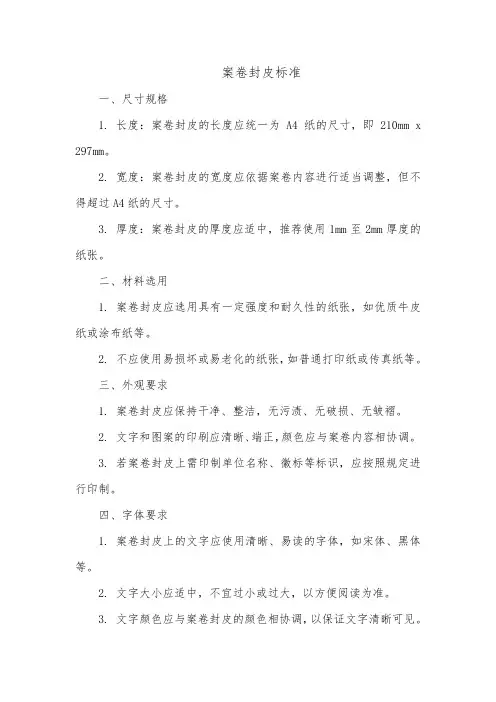 案卷封皮标准

一、尺寸规格

1. 长度：案卷封皮的长度应统一为 A4 纸的尺寸，即 210mm x 297mm。

2. 宽度：案卷封皮的宽度应依据案卷内容进行适当调整，但不得超过 A4 纸的尺寸。

3. 厚度：案卷封皮的厚度应适中，推荐使用 1mm 至 2mm 厚度的纸张。

二、材料选用

1. 案卷封皮应选用具有一定强度和耐久性的纸张，如优质牛皮纸或涂布纸等。

2. 不应使用易损坏或易老化的纸张，如普通打印纸或传真纸等。

三、外观要求

1. 案卷封皮应保持干净、整洁，无污渍、无破损、无皱褶。

2. 文字和图案的印刷应清晰、端正，颜色应与案卷内容相协调。

3. 若案卷封皮上需印制单位名称、徽标等标识，应按照规定进行印制。

四、字体要求

1. 案卷封皮上的文字应使用清晰、易读的字体，如宋体、黑体等。

2. 文字大小应适中，不宜过小或过大，以方便阅读为准。

3. 文字颜色应与案卷封皮的颜色相协调，以保证文字清晰可见。